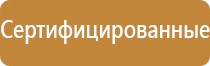 Сертифицированные